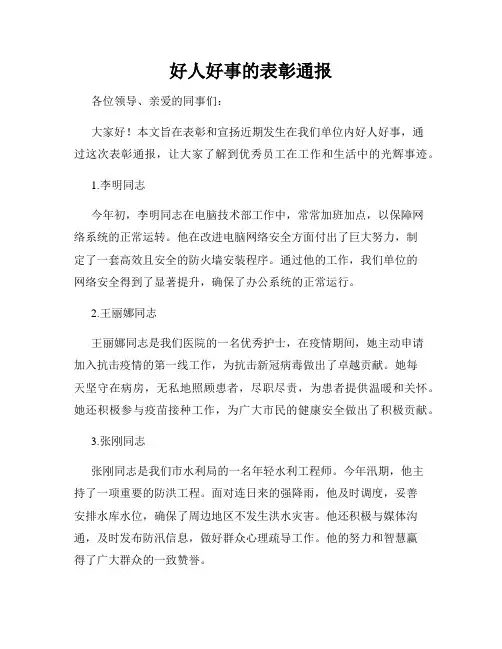 好人好事的表彰通报

各位领导、亲爱的同事们：

大家好！本文旨在表彰和宣扬近期发生在我们单位内好人好事，通过这次表彰通报，让大家了解到优秀员工在工作和生活中的光辉事迹。

1.李明同志

今年初，李明同志在电脑技术部工作中，常常加班加点，以保障网络系统的正常运转。他在改进电脑网络安全方面付出了巨大努力，制定了一套高效且安全的防火墙安装程序。通过他的工作，我们单位的网络安全得到了显著提升，确保了办公系统的正常运行。

2.王丽娜同志

王丽娜同志是我们医院的一名优秀护士，在疫情期间，她主动申请加入抗击疫情的第一线工作，为抗击新冠病毒做出了卓越贡献。她每天坚守在病房，无私地照顾患者，尽职尽责，为患者提供温暖和关怀。她还积极参与疫苗接种工作，为广大市民的健康安全做出了积极贡献。

3.张刚同志

张刚同志是我们市水利局的一名年轻水利工程师。今年汛期，他主持了一项重要的防洪工程。面对连日来的强降雨，他及时调度，妥善安排水库水位，确保了周边地区不发生洪水灾害。他还积极与媒体沟通，及时发布防汛信息，做好群众心理疏导工作。他的努力和智慧赢得了广大群众的一致赞誉。